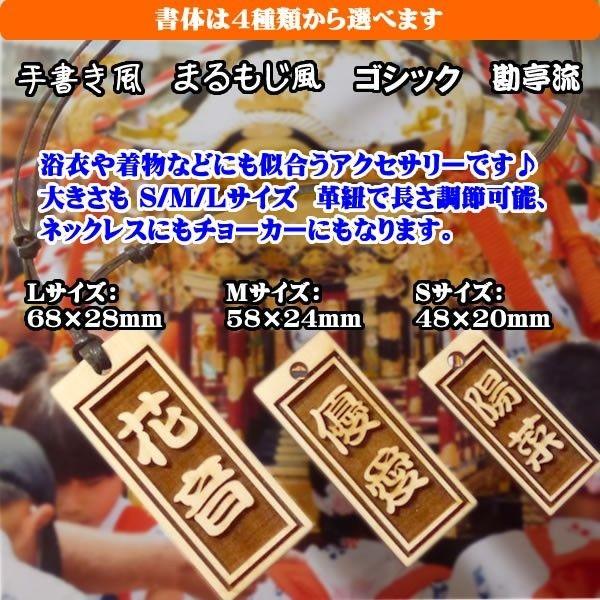 書体は4種類から選べます

手書き風　まるもじ風　ゴシック　勘亭流

浴衣や着物などにも似合うアクセサリーです♪
大きさも S/M/Lサイズ　革紐で長さ調節可能、
ネックレスにもチョーカーにもなります。

Lサイズ:
68×28mm

Mサイズ:
58×24mm

Sサイズ:
48×20mm

花音

優愛

陽菜